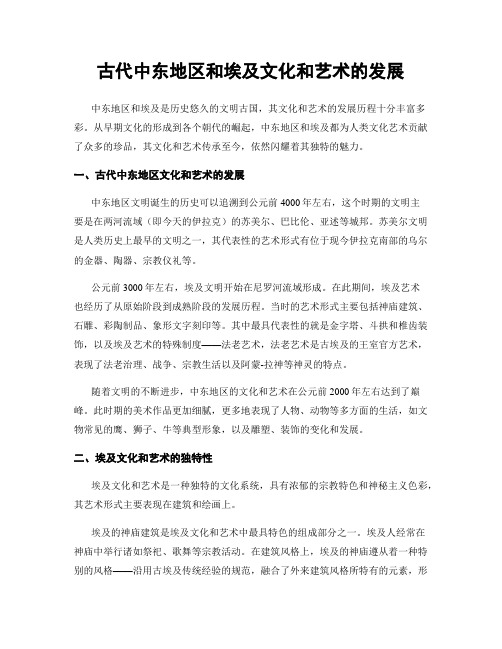 古代中东地区和埃及文化和艺术的发展

中东地区和埃及是历史悠久的文明古国，其文化和艺术的发展历程十分丰富多彩。从早期文化的形成到各个朝代的崛起，中东地区和埃及都为人类文化艺术贡献了众多的珍品，其文化和艺术传承至今，依然闪耀着其独特的魅力。

一、古代中东地区文化和艺术的发展

中东地区文明诞生的历史可以追溯到公元前4000年左右，这个时期的文明主要是在两河流域（即今天的伊拉克）的苏美尔、巴比伦、亚述等城邦。苏美尔文明是人类历史上最早的文明之一，其代表性的艺术形式有位于现今伊拉克南部的乌尔的金器、陶器、宗教仪礼等。

公元前3000年左右，埃及文明开始在尼罗河流域形成。在此期间，埃及艺术也经历了从原始阶段到成熟阶段的发展历程。当时的艺术形式主要包括神庙建筑、石雕、彩陶制品、象形文字刻印等。其中最具代表性的就是金字塔、斗拱和椎齿装饰，以及埃及艺术的特殊制度——法老艺术，法老艺术是古埃及的王室官方艺术，表现了法老治理、战争、宗教生活以及阿蒙-拉神等神灵的特点。

随着文明的不断进步，中东地区的文化和艺术在公元前2000年左右达到了巅峰。此时期的美术作品更加细腻，更多地表现了人物、动物等多方面的生活，如文物常见的鹰、狮子、牛等典型形象，以及雕塑、装饰的变化和发展。

二、埃及文化和艺术的独特性

埃及文化和艺术是一种独特的文化系统，具有浓郁的宗教特色和神秘主义色彩，其艺术形式主要表现在建筑和绘画上。

埃及的神庙建筑是埃及文化和艺术中最具特色的组成部分之一。埃及人经常在神庙中举行诸如祭祀、歌舞等宗教活动。在建筑风格上，埃及的神庙遵从着一种特别的风格——沿用古埃及传统经验的规范，融合了外来建筑风格所特有的元素，形